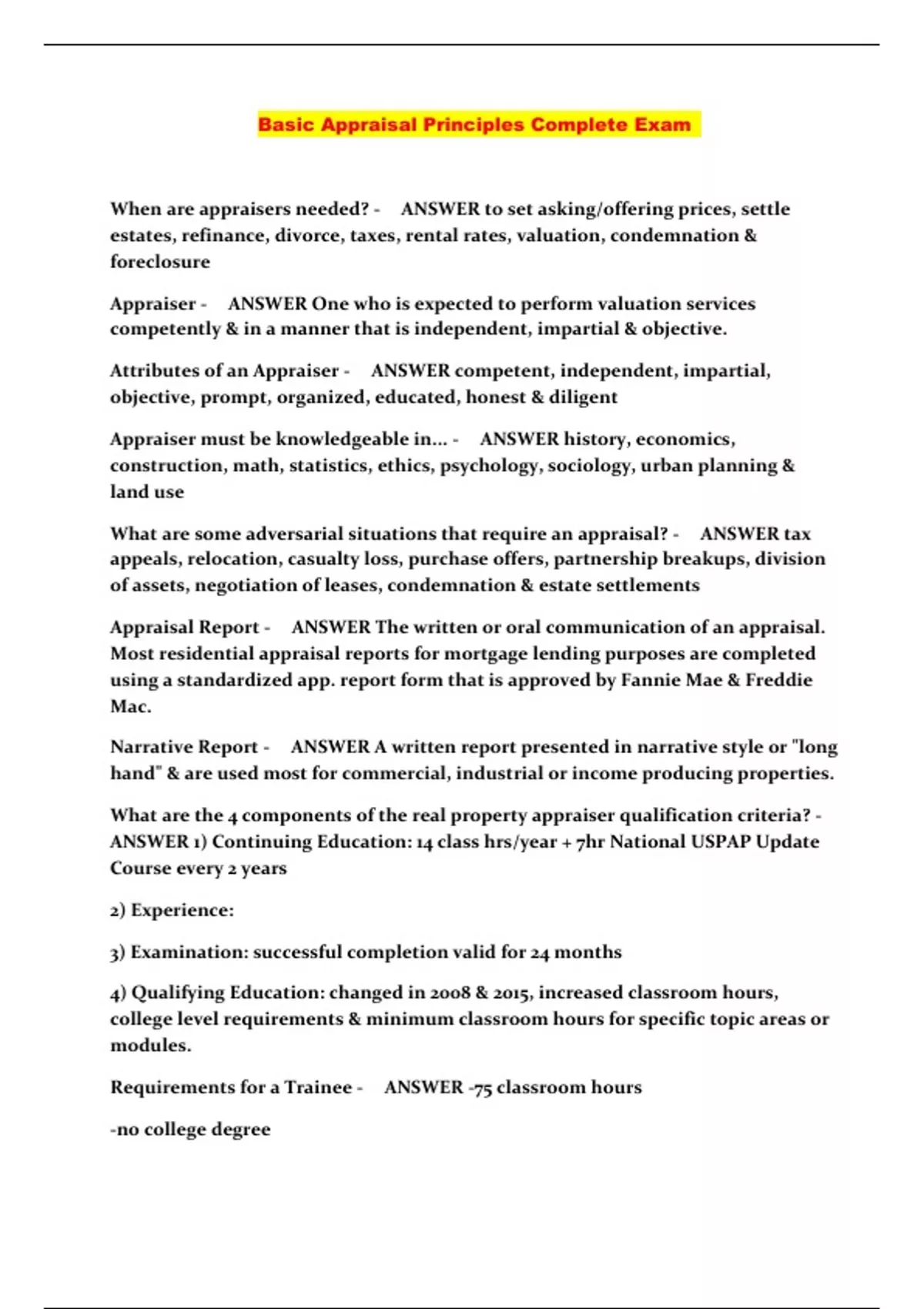 Basic Appraisal Principles Complete Exam

When are appraisers needed? - ANSWER to set asking/offering prices, settle estates, refinance, divorce, taxes, rental rates, valuation, condemnation & foreclosure

Appraiser - ANSWER One who is expected to perform valuation services competently & in a manner that is independent, impartial & objective.

Attributes of an Appraiser - ANSWER competent, independent, impartial, objective, prompt, organized, educated, honest & diligent

Appraiser must be knowledgeable in... - ANSWER history, economics, construction, math, statistics, ethics, psychology, sociology, urban planning & land use

What are some adversarial situations that require an appraisal? - ANSWER tax appeals, relocation, casualty loss, purchase offers, partnership breakups, division of assets, negotiation of leases, condemnation & estate settlements

Appraisal Report - ANSWER The written or oral communication of an appraisal. Most residential appraisal reports for mortgage lending purposes are completed using a standardized app. report form that is approved by Fannie Mae & Freddie Mac.

Narrative Report - ANSWER A written report presented in narrative style or "long hand" & are used most for commercial, industrial or income producing properties.

What are the 4 components of the real property appraiser qualification criteria? - ANSWER 1) Continuing Education: 14 class hrs/year + 7hr National USPAP Update Course every 2 years

2) Experience:

3) Examination: successful completion valid for 24 months

4) Qualifying Education: changed in 2008 & 2015, increased classroom hours, college level requirements & minimum classroom hours for specific topic areas or modules.

Requirements for a Trainee - ANSWER -75 classroom hours

-no college degree